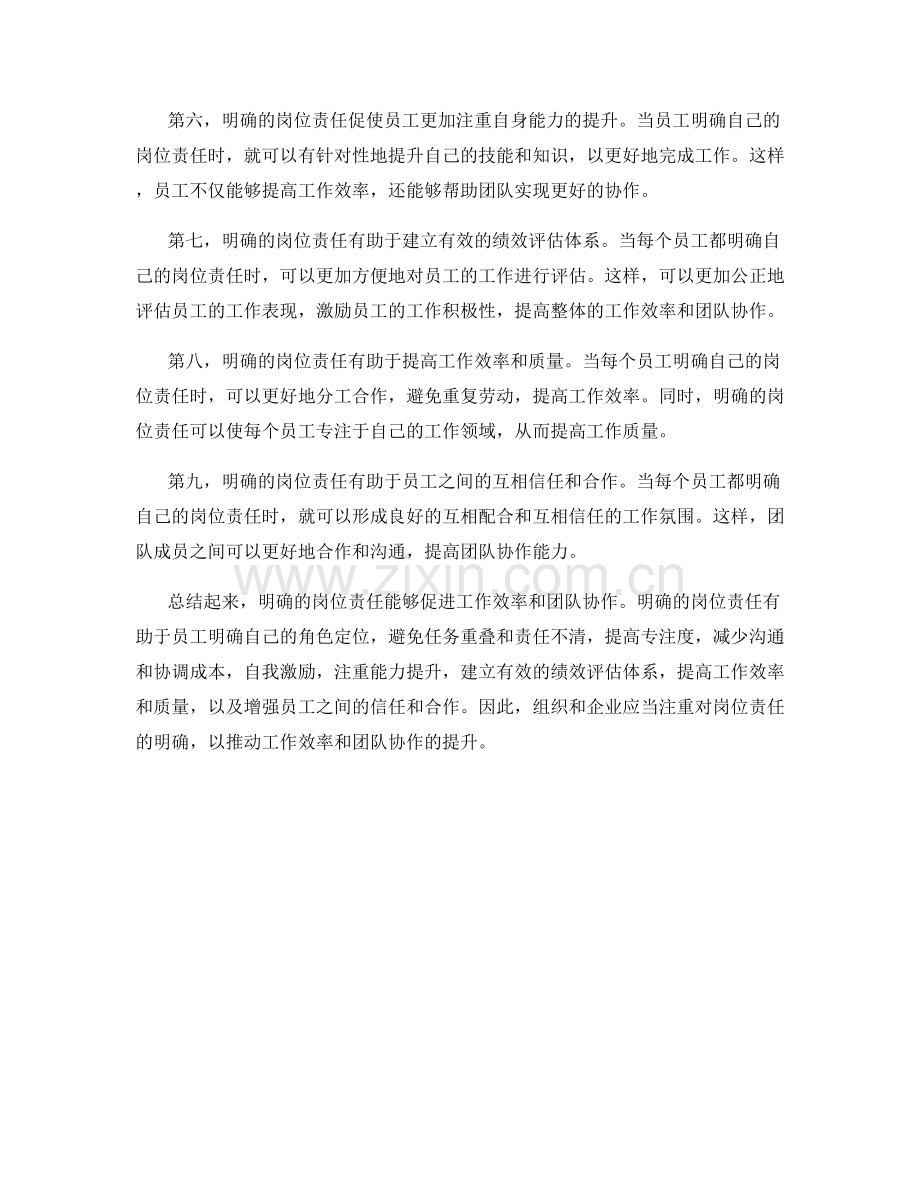 第六，明确的岗位责任促使员工更加注重自身能力的提升。当员工明确自己的岗位责任时，就可以有针对性地提升自己的技能和知识，以更好地完成工作。这样，员工不仅能够提高工作效率，还能够帮助团队实现更好的协作。

第七，明确的岗位责任有助于建立有效的绩效评估体系。当每个员工都明确自己的岗位责任时，可以更加方便地对员工的工作进行评估。这样，可以更加公正地评估员工的工作表现，激励员工的工作积极性，提高整体的工作效率和团队协作。

第八，明确的岗位责任有助于提高工作效率和质量。当每个员工明确自己的岗位责任时，可以更好地分工合作，避免重复劳动，提高工作效率。同时，明确的岗位责任可以使每个员工专注于自己的工作领域，从而提高工作质量。

第九，明确的岗位责任有助于员工之间的互相信任和合作。当每个员工都明确自己的岗位责任时，就可以形成良好的互相配合和互相信任的工作氛围。这样，团队成员之间可以更好地合作和沟通，提高团队协作能力。

总结起来，明确的岗位责任能够促进工作效率和团队协作。明确的岗位责任有助于员工明确自己的角色定位，避免任务重叠和责任不清，提高专注度，减少沟通和协调成本，自我激励，注重能力提升，建立有效的绩效评估体系，提高工作效率和质量，以及增强员工之间的信任和合作。因此，组织和企业应当注重对岗位责任的明确，以推动工作效率和团队协作的提升。

www.zixin.com.cn